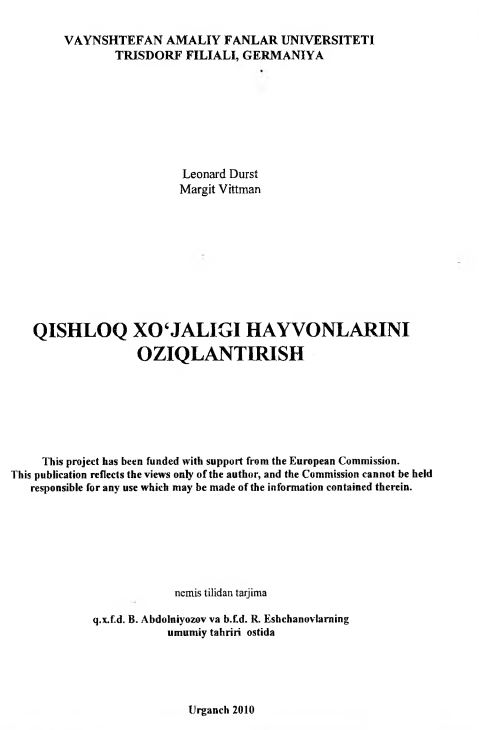 VAYNSHTEFAN AMALIY FANLAR UNIVERSITETI
TRISDORF FILIALI, GERMANIYA

Leonard Durst
Margit Vittman

QISHLOQ XO'JALIGI HAYVONLARINI
OZIQLANTIRISH

This project has been funded with support from the European Commission. This publication reflects the views only of the author, and the Commission cannot be held responsible for any use which may be made of the information contained therein.

nemis tilidan tarjima

q.x.f.d. B. Abdolniyozov va b.f.d. R. Eshchanovlarning
umumiy tahriri ostida

Urganch 2010